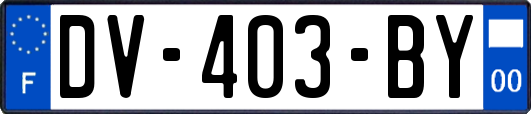 F
DV-403-BY
00